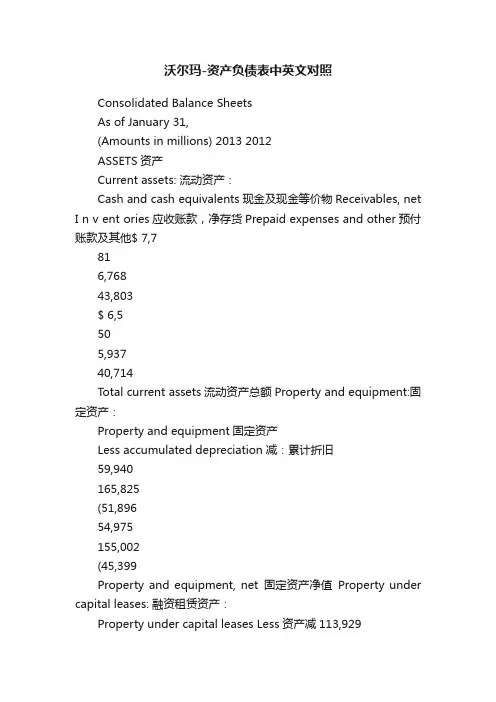 沃尔玛-资产负债表中英文对照

Consolidated Balance Sheets

As of January 31,

(Amounts in millions) 2013 2012

ASSETS 资产

Current assets: 流动资产：

Cash and cash equivalents 现金及现金等价物 Receivables, net I n v ent ories 应收账款，净存货 Prepaid expenses and other 预付账款及其他$ 7,7

81

6,768

43,803

$ 6,5

50

5,937

40,714

Total current assets 流动资产总额 Property and equipment:固定资产：

Property and equipment 固定资产

Less accumulated depreciation 减：累计折旧

59,940

165,825

(51,896

54,975

155,002

(45,399

Property and equipment, net 固定资产净值 Property under capital leases: 融资租赁资产：

Property under capital leases Less 资产减 113,929